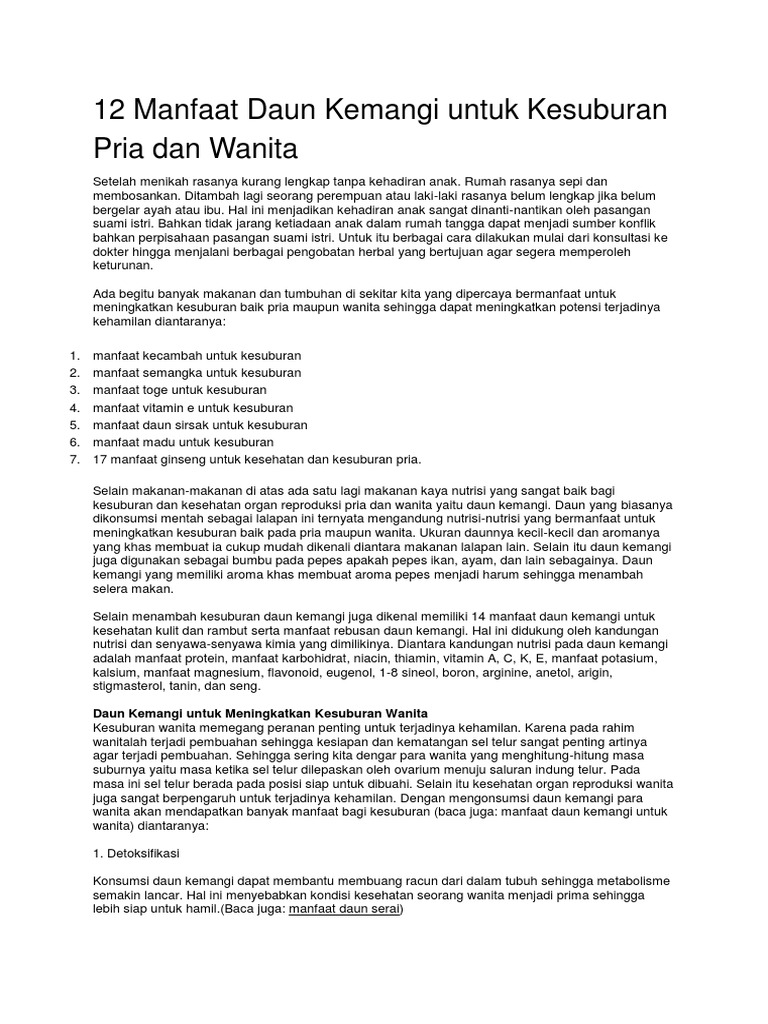 12 Manfaat Daun Kemangi untuk Kesuburan Pria dan Wanita

Setelah menikah rasanya kurang lengkap tanpa kehadiran anak. Rumah rasanya sepi dan membosankan. Ditambah lagi seorang perempuan atau laki-laki rasanya belum lengkap jika belum bergelar ayah atau ibu. Hal ini menjadikan kehadiran anak sangat dinanti-nantikan oleh pasangan suami istri. Bahkan tidak jarang ketiadaan anak dalam rumah tangga dapat menjadi sumber konflik bahkan perpisahaan pasangan suami istri. Untuk itu berbagai cara dilakukan mulai dari konsultasi ke dokter hingga menjalani berbagai pengobatan herbal yang bertujuan agar segera memperoleh keturunan.

Ada begitu banyak makanan dan tumbuhan di sekitar kita yang dipercaya bermanfaat untuk meningkatkan kesuburan baik pria maupun wanita sehingga dapat meningkatkan potensi terjadinya kehamilan diantaranya:

1. manfaat kecambah untuk kesuburan
2. manfaat semangka untuk kesuburan
3. manfaat toge untuk kesuburan
4. manfaat vitamin e untuk kesuburan
5. manfaat daun sirsak untuk kesuburan
6. manfaat madu untuk kesuburan
7. 17 manfaat ginseng untuk kesehatan dan kesuburan pria.

Selain makanan-makanan di atas ada satu lagi makanan kaya nutrisi yang sangat baik bagi kesuburan dan kesehatan organ reproduksi pria dan wanita yaitu daun kemangi. Daun yang biasanya dikonsumsi mentah sebagai lalapan ini ternyata mengandung nutrisi-nutrisi yang bermanfaat untuk meningkatkan kesuburan baik pada pria maupun wanita. Ukuran daunnya kecil-kecil dan aromanya yang khas membuat ia cukup mudah dikenali diantara makanan lalapan lain. Selain itu daun kemangi juga digunakan sebagai bumbu pada pepes apakah pepes ikan, ayam, dan lain sebagainya. Daun kemangi yang memiliki aroma khas membuat aroma pepes menjadi harum sehingga menambah selera makan.

Selain menambah kesuburan daun kemangi juga dikenal memiliki 14 manfaat daun kemangi untuk kesehatan kulit dan rambut serta manfaat rebusan daun kemangi. Hal ini didukung oleh kandungan nutrisi dan senyawa-senyawa kimia yang dimilikinya. Diantara kandungan nutrisi pada daun kemangi adalah manfaat protein, manfaat karbohidrat, niacin, thiamin, vitamin A, C, K, E, manfaat potasium, kalsium, manfaat magnesium, flavonoid, eugenol, 1-8 sineol, boron, arginine, anetol, arigin, stigmasterol, tanin, dan seng.

Daun Kemangi untuk Meningkatkan Kesuburan Wanita
Kesuburan wanita memegang peranan penting untuk terjadinya kehamilan. Karena pada rahim wanitalah terjadi pembuahan sehingga kesiapan dan kematangan sel telur sangat penting artinya agar terjadi pembuahan. Sehingga sering kita dengar para wanita yang menghitung-hitung masa suburnya yaitu masa ketika sel telur dilepaskan oleh ovarium menuju saluran indung telur. Pada masa ini sel telur berada pada posisi siap untuk dibuahi. Selain itu kesehatan organ reproduksi wanita juga sangat berpengaruh untuk terjadinya kehamilan. Dengan mengonsumsi daun kemangi para wanita akan mendapatkan banyak manfaat bagi kesuburan (baca juga: manfaat daun kemangi untuk wanita) diantaranya:

1. Detoksifikasi

Konsumsi daun kemangi dapat membantu membuang racun dari dalam tubuh sehingga metabolisme semakin lancar. Hal ini menyebabkan kondisi kesehatan seorang wanita menjadi prima sehingga lebih siap untuk hamil.(Baca juga: manfaat daun serai)